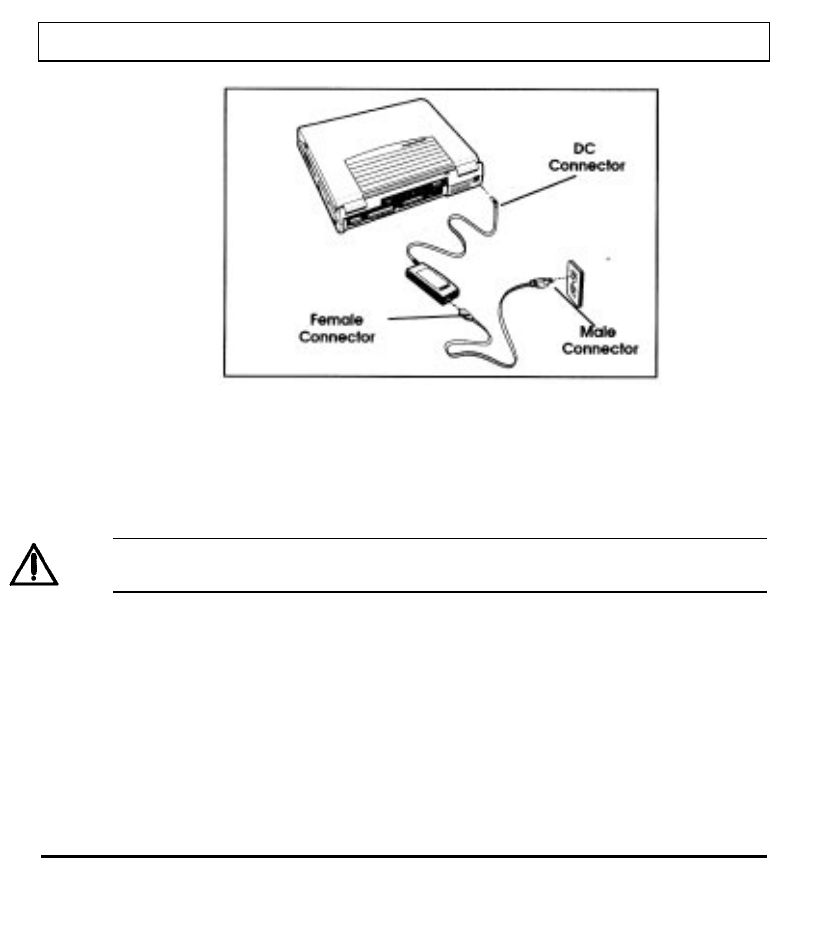 DC Connector

Female Connector

Male Connector